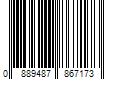 0 889487 867173